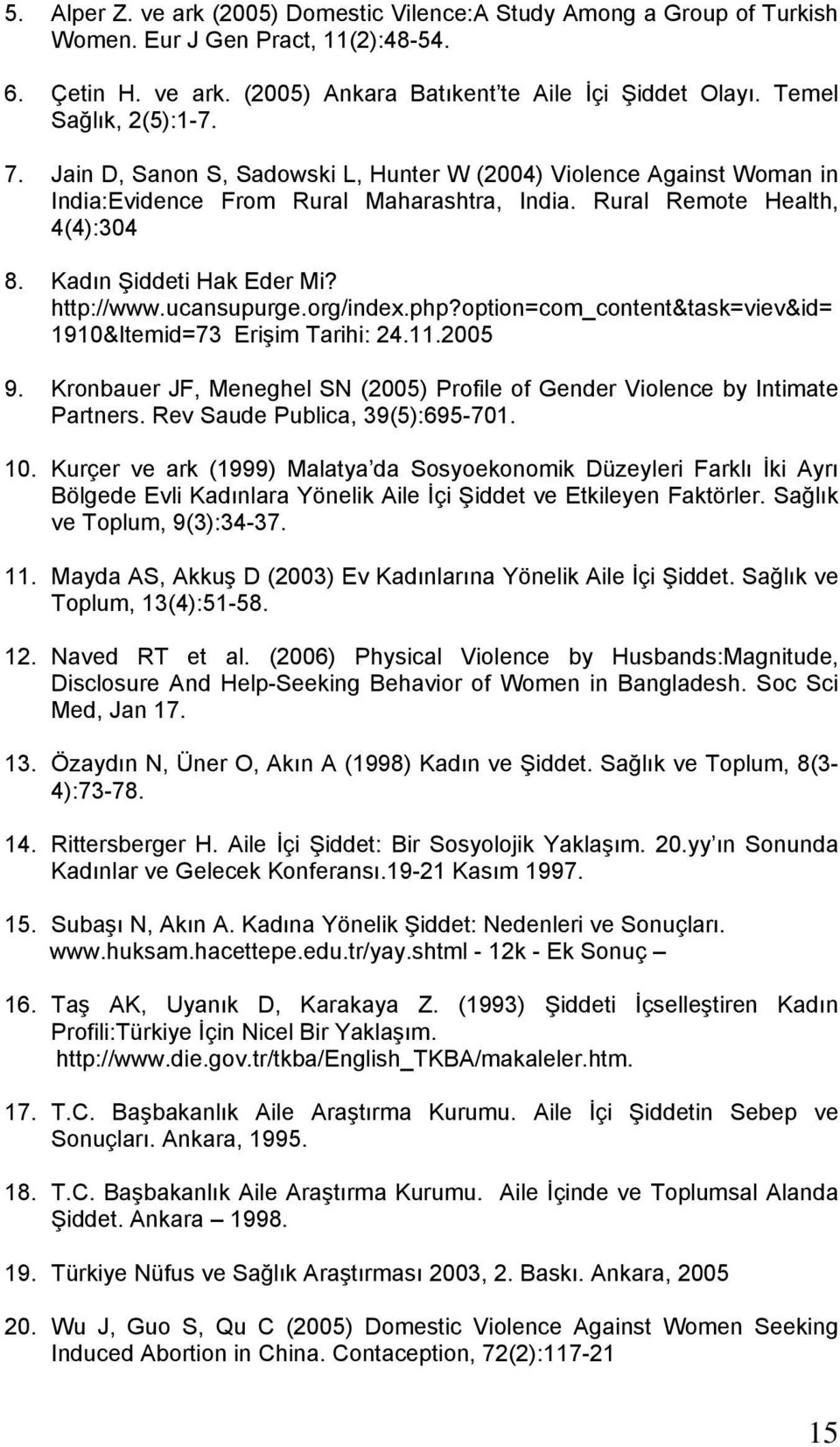 5. Alper Z. ve ark (2005) Domestic Vilence:A Study Among a Group of Turkish Women. Eur J Gen Pract, 11(2):48-54.

6. Çetin H. ve ark. (2005) Ankara Batıkent'te Aile İçi Şiddet Olayı. Temel Sağlık, 2(5):1-7.

7. Jain D, Sanon S, Sadowski L, Hunter W (2004) Violence Against Woman in India:Evidence From Rural Maharashtra, India. Rural Remote Health, 4(4):304

8. Kadın Şiddeti Hak Eder Mi? http://www.ucansupurge.org/index.php?option=com_content&task=viev&id=1910&Itemid=73 Erişim Tarihi: 24.11.2005

9. Kronbauer JF, Meneghel SN (2005) Profile of Gender Violence by Intimate Partners. Rev Saude Publica, 39(5):695-701.

10. Kurçer ve ark (1999) Malatya'da Sosyoekonomik Düzeyleri Farklı İki Ayrı Bölgede Evli Kadınlara Yönelik Aile İçi Şiddet ve Etkileyen Faktörler. Sağlık ve Toplum, 9(3):34-37.

11. Mayda AS, Akkuş D (2003) Ev Kadınlarına Yönelik Aile İçi Şiddet. Sağlık ve Toplum, 13(4):51-58.

12. Naved RT et al. (2006) Physical Violence by Husbands:Magnitude, Disclosure And Help-Seeking Behavior of Women in Bangladesh. Soc Sci Med, Jan 17.

13. Özaydın N, Üner O, Akın A (1998) Kadın ve Şiddet. Sağlık ve Toplum, 8(3-4):73-78.

14. Rittersberger H. Aile İçi Şiddet: Bir Sosyolojik Yaklaşım. 20.yy'ın Sonunda Kadınlar ve Gelecek Konferansı.19-21 Kasım 1997.

15. Subaşı N, Akın A. Kadına Yönelik Şiddet: Nedenleri ve Sonuçları. www.huksam.hacettepe.edu.tr/yay.shtml - 12k - Ek Sonuç –

16. Taş AK, Uyanık D, Karakaya Z. (1993) Şiddeti İçselleştiren Kadın Profili:Türkiye İçin Nicel Bir Yaklaşım. http://www.die.gov.tr/tkba/English_TKBA/makaleler.htm.

17. T.C. Başbakanlık Aile Araştırma Kurumu. Aile İçi Şiddetin Sebep ve Sonuçları. Ankara, 1995.

18. T.C. Başbakanlık Aile Araştırma Kurumu. Aile İçinde ve Toplumsal Alanda Şiddet. Ankara – 1998.

19. Türkiye Nüfus ve Sağlık Araştırması 2003, 2. Baskı. Ankara, 2005

20. Wu J, Guo S, Qu C (2005) Domestic Violence Against Women Seeking Induced Abortion in China. Contaception, 72(2):117-21

15